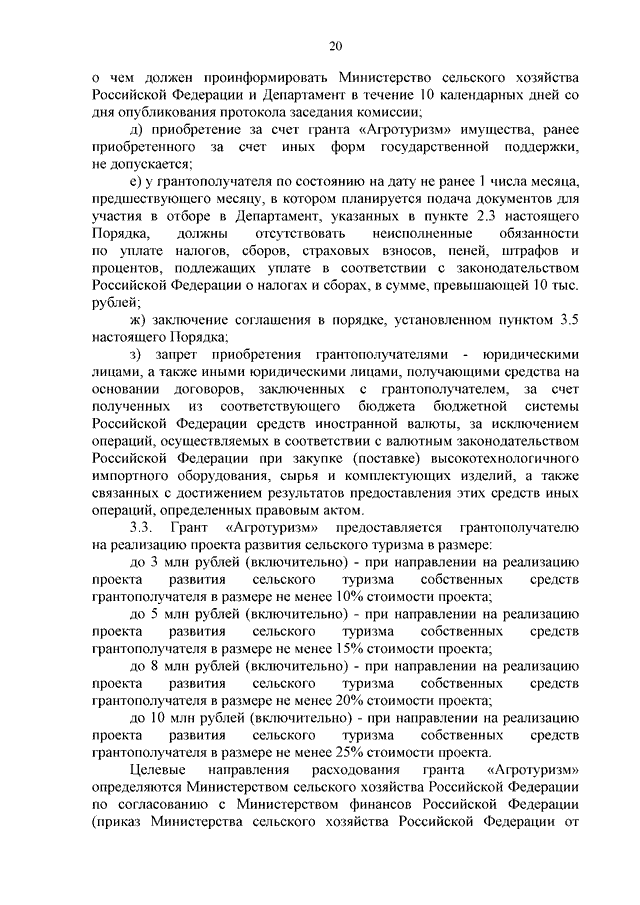 20

о чем должен проинформировать Министерство сельского хозяйства Российской Федерации и Департамент в течение 10 календарных дней со дня опубликования протокола заседания комиссии;

д) приобретение за счет гранта «Агротуризм» имущества, ранее приобретенного за счет иных форм государственной поддержки, не допускается;

е) у грантополучателя по состоянию на дату не ранее 1 числа месяца, предшествующего месяцу, в котором планируется подача документов для участия в отборе в Департамент, указанных в пункте 2.3 настоящего Порядка, должны отсутствовать неисполненные обязанности по уплате налогов, сборов, страховых взносов, пеней, штрафов и процентов, подлежащих уплате в соответствии с законодательством Российской Федерации о налогах и сборах, в сумме, превышающей 10 тыс. рублей;

ж) заключение соглашения в порядке, установленном пунктом 3.5 настоящего Порядка;

з) запрет приобретения грантополучателями - юридическими лицами, а также иными юридическими лицами, получающими средства на основании договоров, заключенных с грантополучателем, за счет полученных из соответствующего бюджета бюджетной системы Российской Федерации средств иностранной валюты, за исключением операций, осуществляемых в соответствии с валютным законодательством Российской Федерации при закупке (поставке) высокотехнологичного импортного оборудования, сырья и комплектующих изделий, а также связанных с достижением результатов предоставления этих средств иных операций, определенных правовым актом.

3.3. Грант «Агротуризм» предоставляется грантополучателю на реализацию проекта развития сельского туризма в размере:

до 3 млн рублей (включительно) - при направлении на реализацию проекта развития сельского туризма собственных средств грантополучателя в размере не менее 10% стоимости проекта;

до 5 млн рублей (включительно) - при направлении на реализацию проекта развития сельского туризма собственных средств грантополучателя в размере не менее 15% стоимости проекта;

до 8 млн рублей (включительно) - при направлении на реализацию проекта развития сельского туризма собственных средств грантополучателя в размере не менее 20% стоимости проекта;

до 10 млн рублей (включительно) - при направлении на реализацию проекта развития сельского туризма собственных средств грантополучателя в размере не менее 25% стоимости проекта.

Целевые направления расходования гранта «Агротуризм» определяются Министерством сельского хозяйства Российской Федерации по согласованию с Министерством финансов Российской Федерации (приказ Министерства сельского хозяйства Российской Федерации от